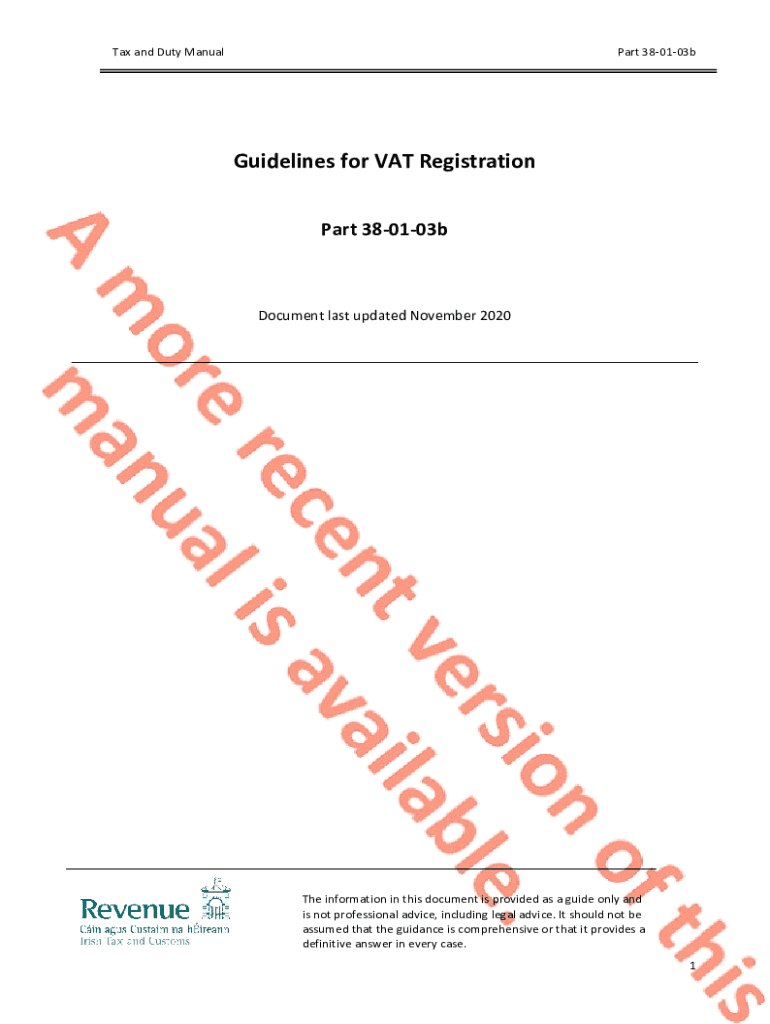 Tax and Duty Manual

Part 38-01-03b

Guidelines for VAT Registration

Part 38-01-03b

Document last updated November 2020

A more recent version of this manual is available.

Revenue
Cáin agus Custaim na hÉireann
Irish Tax and Customs

The information in this document is provided as a guide only and is not professional advice, including legal advice. It should not be assumed that the guidance is comprehensive or that it provides a definitive answer in every case.

1